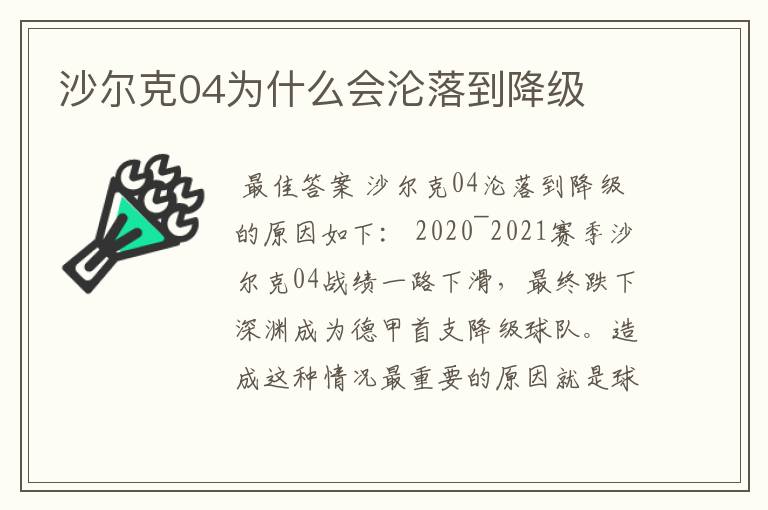 沙尔克04为什么会沦落到降级

最佳答案 沙尔克04沦落到降级的原因如下： 2020¯2021赛季沙尔克04战绩一路下滑，最终跌下深渊成为德甲首支降级球队。造成这种情况最重要的原因就是球